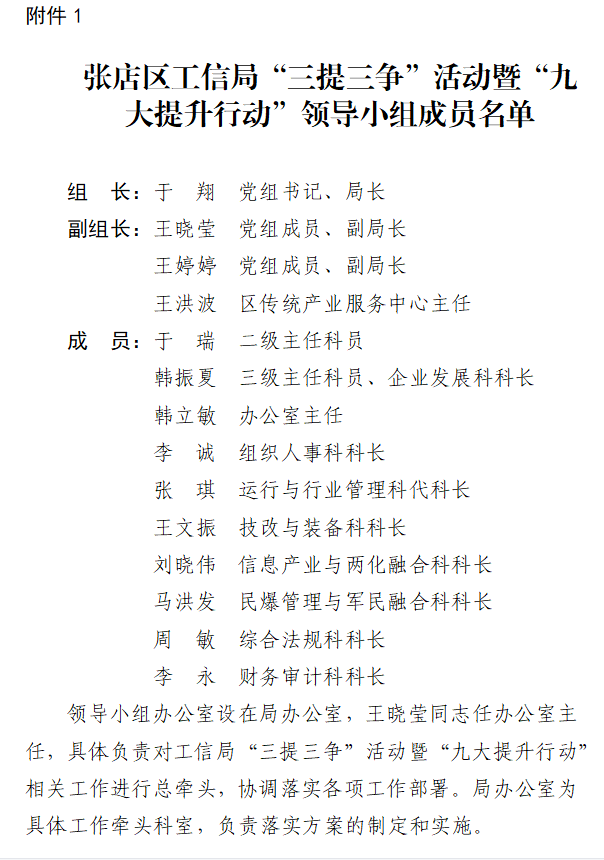 附件 1

张店区工信局“三提三争”活动暨“九大提升行动”领导小组成员名单

组　长：于　翔　党组书记、局长
副组长：王晓莹　党组成员、副局长
王婷婷　党组成员、副局长
王洪波　区传统产业服务中心主任
成　员：于　瑞　二级主任科员
韩振夏　三级主任科员、企业发展科科长
韩立敏　办公室主任
李　诚　组织人事科科长
张　琪　运行与行业管理科代科长
王文振　技改与装备科科长
刘晓伟　信息产业与两化融合科科长
马洪发　民爆管理与军民融合科科长
周　敏　综合法规科科长
李　永　财务审计科科长

领导小组办公室设在局办公室，王晓莹同志任办公室主任，具体负责对工信局“三提三争”活动暨“九大提升行动”相关工作进行总牵头，协调落实各项工作部署。局办公室为具体工作牵头科室，负责落实方案的制定和实施。